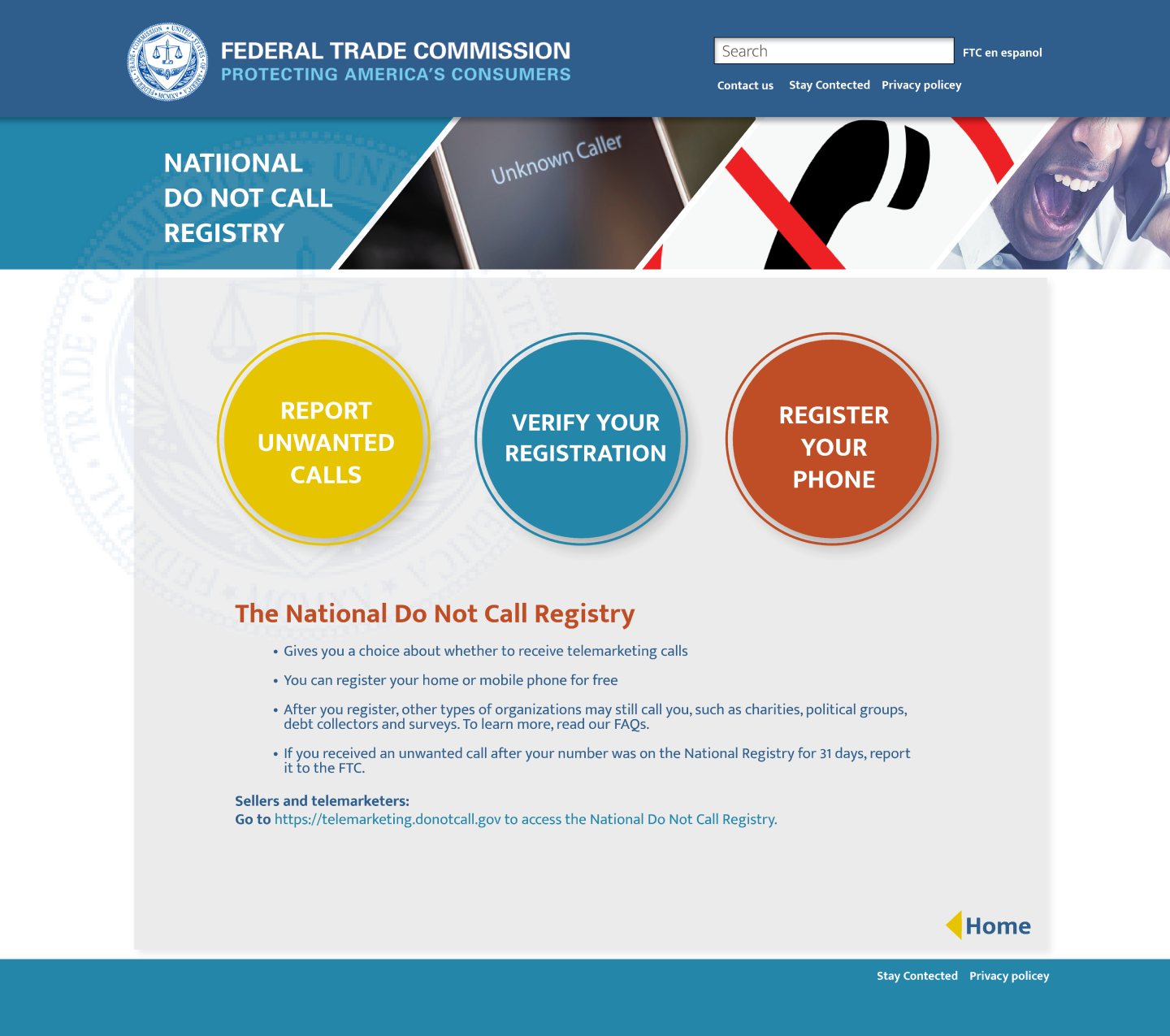 FEDERAL TRADE COMMISSION
PROTECTING AMERICA'S CONSUMERS

Search

FTC en espanol

Contact us Stay Contected Privacy policey

NATIIONAL DO NOT CALL REGISTRY

Unknown Caller

REPORT UNWANTED CALLS

VERIFY YOUR REGISTRATION

REGISTER YOUR PHONE

The National Do Not Call Registry

• Gives you a choice about whether to receive telemarketing calls

• You can register your home or mobile phone for free

• After you register, other types of organizations may still call you, such as charities, political groups, debt collectors and surveys. To learn more, read our FAQs.

• If you received an unwanted call after your number was on the National Registry for 31 days, report it to the FTC.

Sellers and telemarketers:
Go to https://telemarketing.donotcall.gov to access the National Do Not Call Registry.

Home

Stay Contected Privacy policey